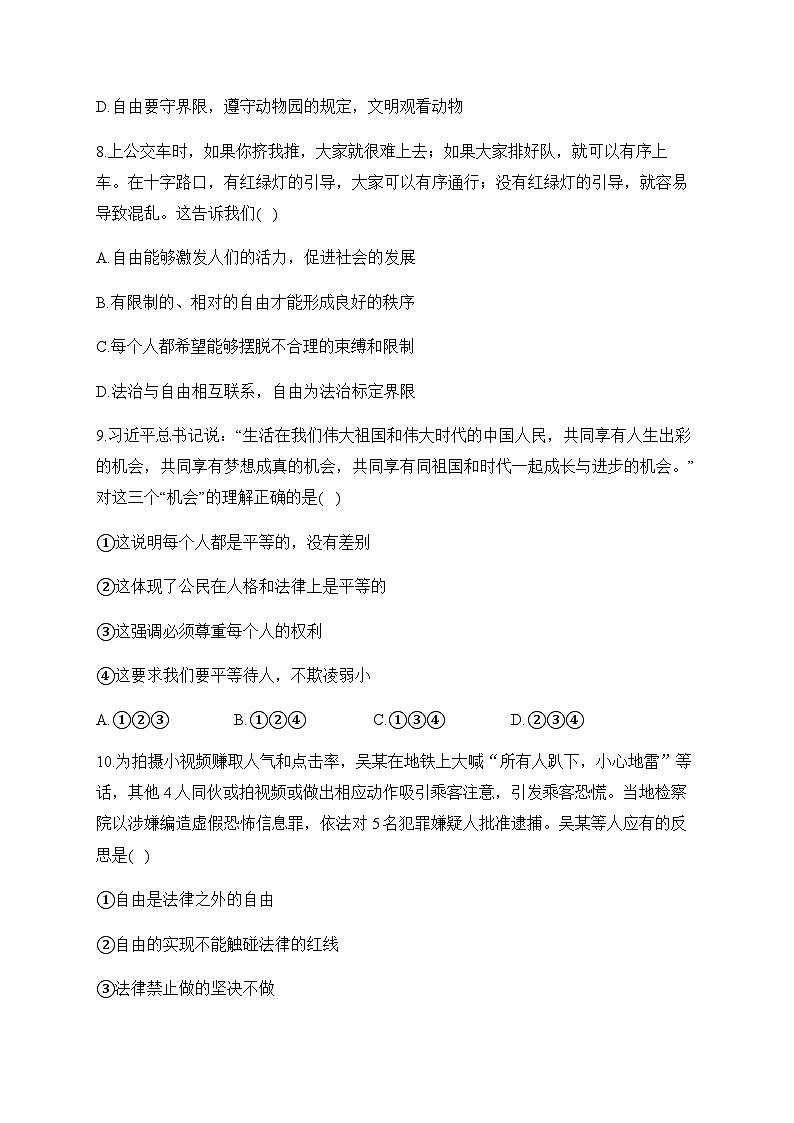 D.自由要守界限，遵守动物园的规定，文明观看动物

8.上公交车时，如果你挤我推，大家就很难上去；如果大家排好队，就可以有序上车。在十字路口，有红绿灯的引导，大家可以有序通行；没有红绿灯的引导，就容易导致混乱。这告诉我们( )

A.自由能够激发人们的活力，促进社会的发展

B.有限制的、相对的自由才能形成良好的秩序

C.每个人都希望能够摆脱不合理的束缚和限制

D.法治与自由相互联系，自由为法治标定界限

9.习近平总书记说：“生活在我们伟大祖国和伟大时代的中国人民，共同享有人生出彩的机会，共同享有梦想成真的机会，共同享有同祖国和时代一起成长与进步的机会。”对这三个“机会”的理解正确的是( )

①这说明每个人都是平等的，没有差别

②这体现了公民在人格和法律上是平等的

③这强调必须尊重每个人的权利

④这要求我们要平等待人，不欺凌弱小

A.①②③ B.①②④ C.①③④ D.②③④

10.为拍摄小视频赚取人气和点击率，吴某在地铁上大喊“所有人趴下，小心地雷”等话，其他4人同伙或拍视频或做出相应动作吸引乘客注意，引发乘客恐慌。当地检察院以涉嫌编造虚假恐怖信息罪，依法对5名犯罪嫌疑人批准逮捕。吴某等人应有的反思是( )

①自由是法律之外的自由

②自由的实现不能触碰法律的红线

③法律禁止做的坚决不做